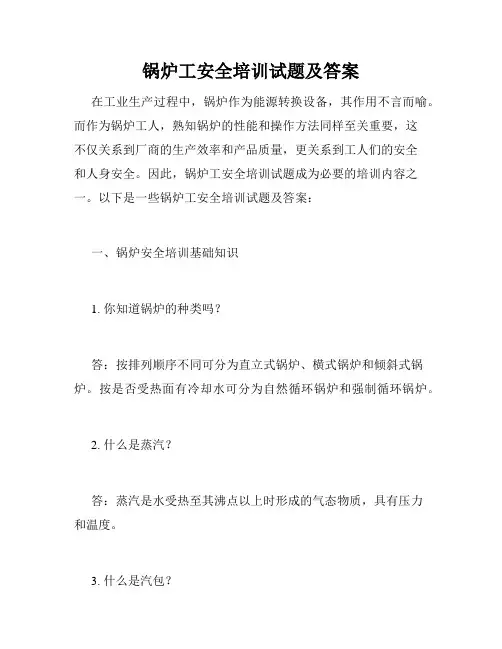 锅炉工安全培训试题及答案

在工业生产过程中，锅炉作为能源转换设备，其作用不言而喻。而作为锅炉工人，熟知锅炉的性能和操作方法同样至关重要，这不仅关系到厂商的生产效率和产品质量，更关系到工人们的安全和人身安全。因此，锅炉工安全培训试题成为必要的培训内容之一。以下是一些锅炉工安全培训试题及答案：

一、锅炉安全培训基础知识

1. 你知道锅炉的种类吗？

答：按排列顺序不同可分为直立式锅炉、横式锅炉和倾斜式锅炉。按是否受热面有冷却水可分为自然循环锅炉和强制循环锅炉。

2. 什么是蒸汽？

答：蒸汽是水受热至其沸点以上时形成的气态物质，具有压力和温度。

3. 什么是汽包？